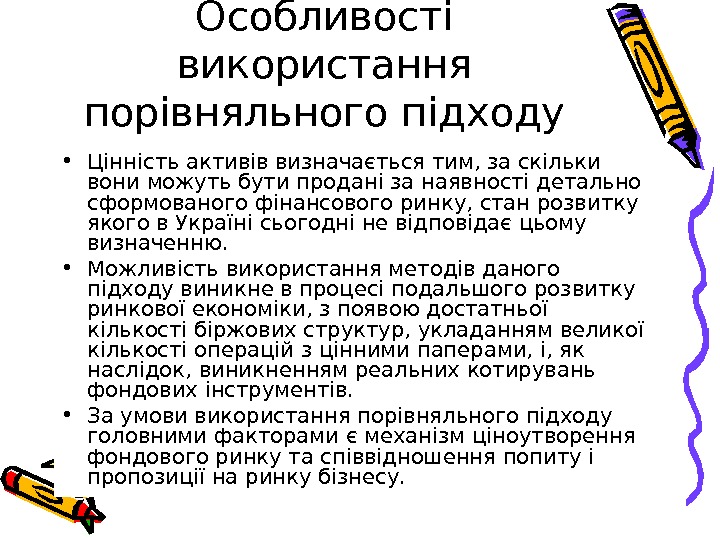 Особливості використання порівняльного підходу

• Цінність активів визначається тим, за скільки вони можуть бути продані за наявності детально сформованого фінансового ринку, стан розвитку якого в Україні сьогодні не відповідає цьому визначенню.

• Можливість використання методів даного підходу виникне в процесі подальшого розвитку ринкової економіки, з появою достатньої кількості біржових структур, укладанням великої кількості операцій з цінними паперами, і, як наслідок, виникненням реальних котирувань фондових інструментів.

• За умови використання порівняльного підходу головними факторами є механізм ціноутворення фондового ринку та співвідношення попиту і пропозиції на ринку бізнесу.